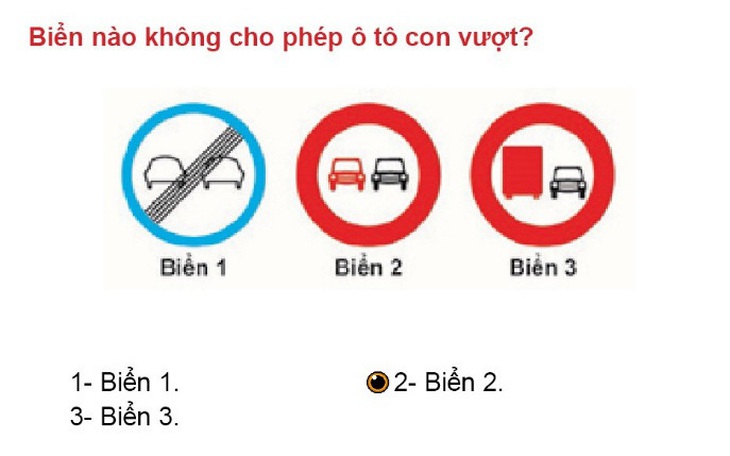 Biển nào không cho phép ô tô con vượt?

Biển 1

Biển 2

Biển 3

1- Biển 1.

2- Biển 2.

3- Biển 3.